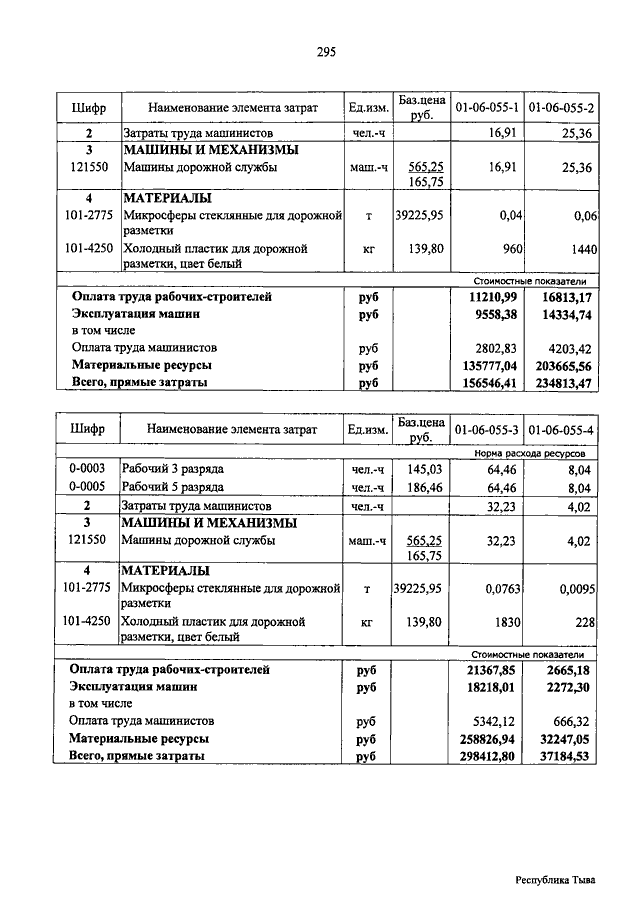 295

| Шифр | Наименование элемента затрат | Ед.изм. | Баз.цена руб. | 01-06-055-1 | 01-06-055-2 |
|---|---|---|---|---|---|
| 2 | Затраты труда машинистов | чел.-ч | | 16,91 | 25,36 |
| 3 | МАШИНЫ И МЕХАНИЗМЫ | | | | |
| 121550 | Машины дорожной службы | маш.-ч | 565,25 165,75 | 16,91 | 25,36 |
| 4 | МАТЕРИАЛЫ | | | | |
| 101-2775 | Микросферы стеклянные для дорожной разметки | т | 39225,95 | 0,04 | 0,06 |
| 101-4250 | Холодный пластик для дорожной разметки, цвет белый | кг | 139,80 | 960 | 1440 |
| | | | | Стоимостные показатели | |
| | Оплата труда рабочих-строителей | руб | | 11210,99 | 16813,17 |
| | Эксплуатация машин | руб | | 9558,38 | 14334,74 |
| | в том числе | | | | |
| | Оплата труда машинистов | руб | | 2802,83 | 4203,42 |
| | Материальные ресурсы | руб | | 135777,04 | 203665,56 |
| | Всего, прямые затраты | руб | | 156546,41 | 234813,47 |

| Шифр | Наименование элемента затрат | Ед.изм. | Баз.цена руб. | 01-06-055-3 | 01-06-055-4 |
|---|---|---|---|---|---|
| | | | | Норма расхода ресурсов | |
| 0-0003 | Рабочий 3 разряда | чел.-ч | 145,03 | 64,46 | 8,04 |
| 0-0005 | Рабочий 5 разряда | чел.-ч | 186,46 | 64,46 | 8,04 |
| 2 | Затраты труда машинистов | чел.-ч | | 32,23 | 4,02 |
| 3 | МАШИНЫ И МЕХАНИЗМЫ | | | | |
| 121550 | Машины дорожной службы | маш.-ч | 565,25 165,75 | 32,23 | 4,02 |
| 4 | МАТЕРИАЛЫ | | | | |
| 101-2775 | Микросферы стеклянные для дорожной разметки | т | 39225,95 | 0,0763 | 0,0095 |
| 101-4250 | Холодный пластик для дорожной разметки, цвет белый | кг | 139,80 | 1830 | 228 |
| | | | | Стоимостные показатели | |
| | Оплата труда рабочих-строителей | руб | | 21367,85 | 2665,18 |
| | Эксплуатация машин | руб | | 18218,01 | 2272,30 |
| | в том числе | | | | |
| | Оплата труда машинистов | руб | | 5342,12 | 666,32 |
| | Материальные ресурсы | руб | | 258826,94 | 32247,05 |
| | Всего, прямые затраты | руб | | 298412,80 | 37184,53 |

Республика Тыва